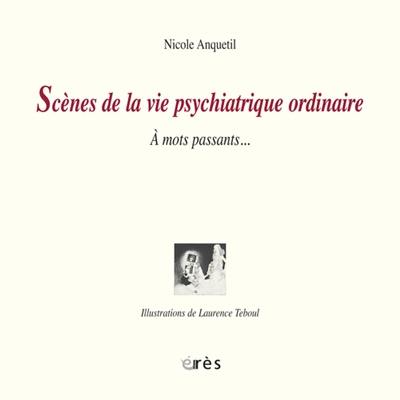 Nicole Anquetil

Scènes de la vie psychiatrique ordinaire

À mots passants...

Illustrations de Laurence Teboul

érès